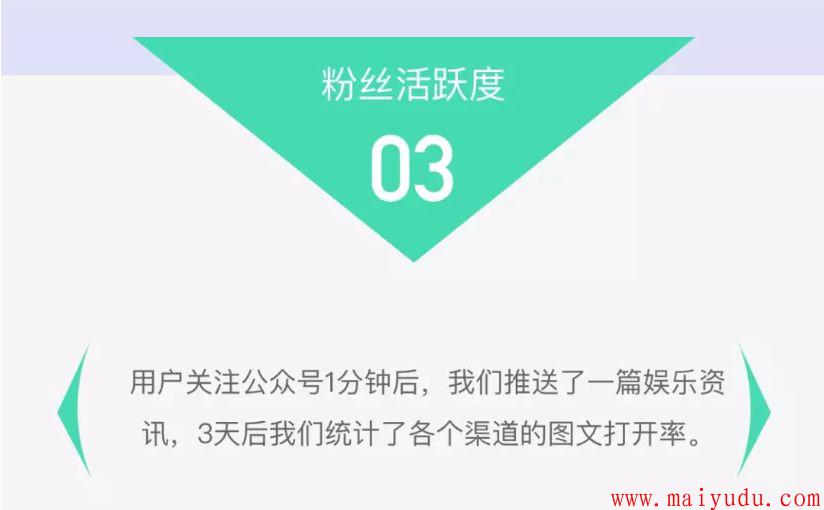 粉丝活跃度

03

用户关注公众号1分钟后，我们推送了一篇娱乐资讯，3天后我们统计了各个渠道的图文打开率。

www.maiyudu.com